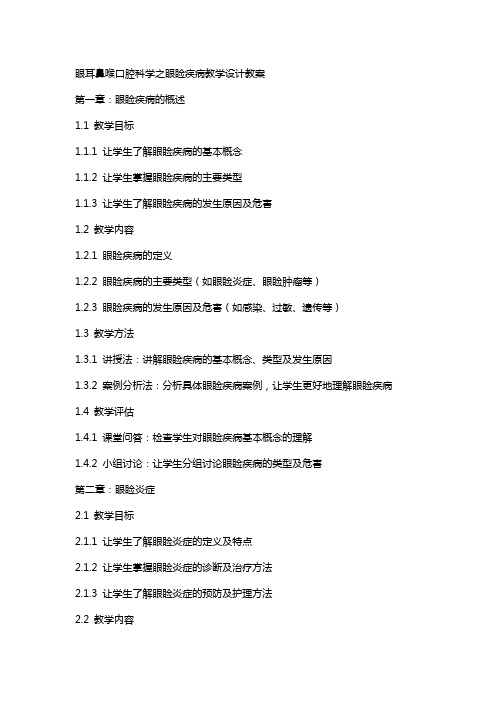 眼耳鼻喉口腔科学之眼睑疾病教学设计教案

第一章：眼睑疾病的概述

1.1 教学目标

1.1.1 让学生了解眼睑疾病的基本概念

1.1.2 让学生掌握眼睑疾病的主要类型

1.1.3 让学生了解眼睑疾病的发生原因及危害

1.2 教学内容

1.2.1 眼睑疾病的定义

1.2.2 眼睑疾病的主要类型（如眼睑炎症、眼睑肿瘤等）

1.2.3 眼睑疾病的发生原因及危害（如感染、过敏、遗传等）

1.3 教学方法

1.3.1 讲授法：讲解眼睑疾病的基本概念、类型及发生原因

1.3.2 案例分析法：分析具体眼睑疾病案例，让学生更好地理解眼睑疾病

1.4 教学评估

1.4.1 课堂问答：检查学生对眼睑疾病基本概念的理解

1.4.2 小组讨论：让学生分组讨论眼睑疾病的类型及危害

第二章：眼睑炎症

2.1 教学目标

2.1.1 让学生了解眼睑炎症的定义及特点

2.1.2 让学生掌握眼睑炎症的诊断及治疗方法

2.1.3 让学生了解眼睑炎症的预防及护理方法

2.2 教学内容